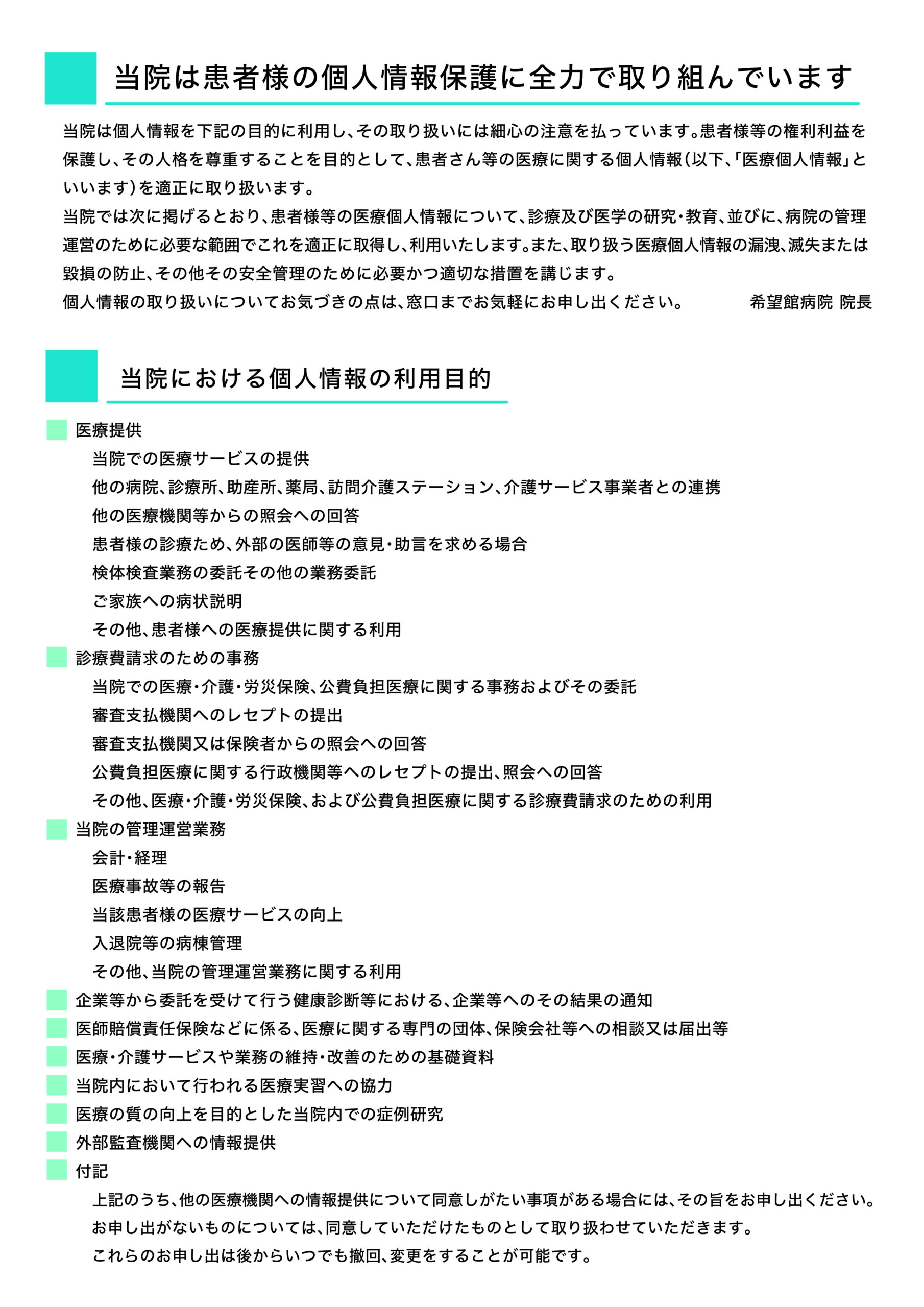 当院は患者様の個人情報保護に全力で取り組んでいます

当院は個人情報を下記の目的に利用し、その取り扱いには細心の注意を払っています。患者様等の権利利益を保護し、その人格を尊重することを目的として、患者さん等の医療に関する個人情報（以下、「医療個人情報」といいます）を適正に取り扱います。
当院では次に掲げるとおり、患者様等の医療個人情報について、診療及び医学の研究・教育、並びに、病院の管理運営のために必要な範囲でこれを適正に取得し、利用いたします。また、取り扱う医療個人情報の漏洩、滅失または毀損の防止、その他その安全管理のために必要かつ適切な措置を講じます。
個人情報の取り扱いについてお気づきの点は、窓口までお気軽にお申し出ください。　希望館病院 院長

当院における個人情報の利用目的

医療提供
当院での医療サービスの提供
他の病院、診療所、助産所、薬局、訪問介護ステーション、介護サービス事業者との連携
他の医療機関等からの照会への回答
患者様の診療ため、外部の医師等の意見・助言を求める場合
検体検査業務の委託その他の業務委託
ご家族への病状説明
その他、患者様への医療提供に関する利用
診療費請求のための事務
当院での医療・介護・労災保険、公費負担医療に関する事務およびその委託
審査支払機関へのレセプトの提出
審査支払機関又は保険者からの照会への回答
公費負担医療に関する行政機関等へのレセプトの提出、照会への回答
その他、医療・介護・労災保険、および公費負担医療に関する診療費請求のための利用
当院の管理運営業務
会計・経理
医療事故等の報告
当該患者様の医療サービスの向上
入退院等の病棟管理
その他、当院の管理運営業務に関する利用
企業等から委託を受けて行う健康診断等における、企業等へのその結果の通知
医師賠償責任保険などに係る、医療に関する専門の団体、保険会社等への相談又は届出等
医療・介護サービスや業務の維持・改善のための基礎資料
当院内において行われる医療実習への協力
医療の質の向上を目的とした当院内での症例研究
外部監査機関への情報提供
付記
上記のうち、他の医療機関への情報提供について同意しがたい事項がある場合には、その旨をお申し出ください。
お申し出がないものについては、同意していただけたものとして取り扱わせていただきます。
これらのお申し出は後からいつでも撤回、変更をすることが可能です。